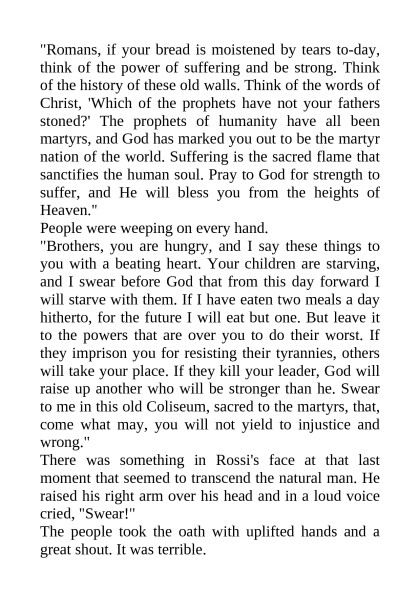 "Romans, if your bread is moistened by tears to-day, think of the power of suffering and be strong. Think of the history of these old walls. Think of the words of Christ, 'Which of the prophets have not your fathers stoned?' The prophets of humanity have all been martyrs, and God has marked you out to be the martyr nation of the world. Suffering is the sacred flame that sanctifies the human soul. Pray to God for strength to suffer, and He will bless you from the heights of Heaven."

People were weeping on every hand.

"Brothers, you are hungry, and I say these things to you with a beating heart. Your children are starving, and I swear before God that from this day forward I will starve with them. If I have eaten two meals a day hitherto, for the future I will eat but one. But leave it to the powers that are over you to do their worst. If they imprison you for resisting their tyrannies, others will take your place. If they kill your leader, God will raise up another who will be stronger than he. Swear to me in this old Coliseum, sacred to the martyrs, that, come what may, you will not yield to injustice and wrong."

There was something in Rossi's face at that last moment that seemed to transcend the natural man. He raised his right arm over his head and in a loud voice cried, "Swear!"

The people took the oath with uplifted hands and a great shout. It was terrible.